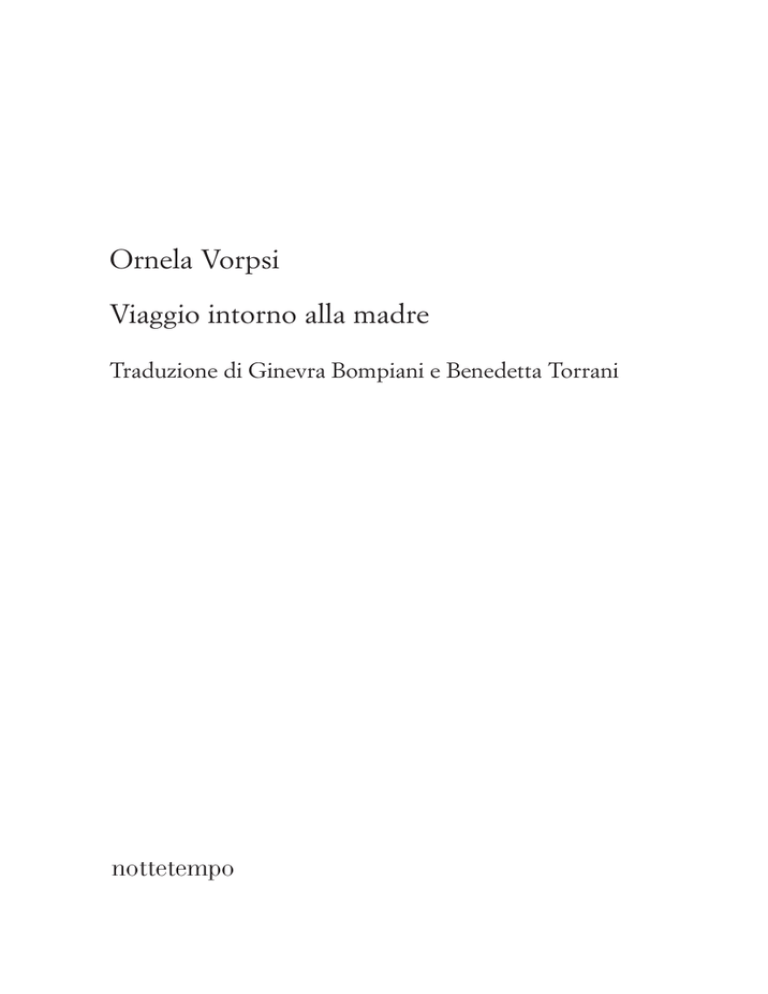 Ornela Vorpsi

Viaggio intorno alla madre

Traduzione di Ginevra Bompiani e Benedetta Torrani

nottetempo